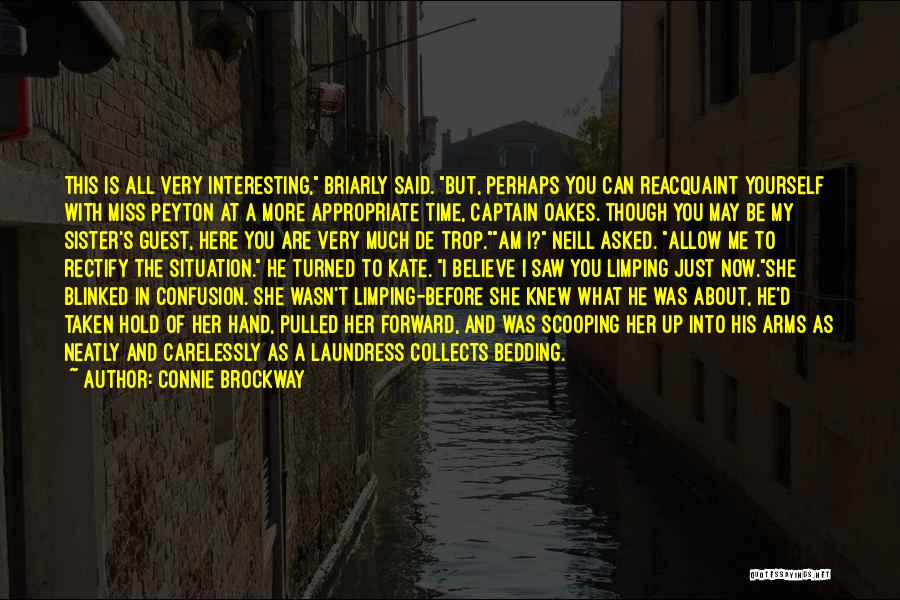 THIS IS ALL VERY INTERESTING," BRIARLY SAID. "BUT, PERHAPS YOU CAN REACQUAINT YOURSELF WITH MISS PEYTON AT A MORE APPROPRIATE TIME, CAPTAIN OAKES. THOUGH YOU MAY BE MY SISTER'S GUEST, HERE YOU ARE VERY MUCH DE TROP.""AM I?" NEILL ASKED. "ALLOW ME TO RECTIFY THE SITUATION." HE TURNED TO KATE. "I BELIEVE I SAW YOU LIMPING JUST NOW."SHE BLINKED IN CONFUSION. SHE WASN'T LIMPING-BEFORE SHE KNEW WHAT HE WAS ABOUT, HE'D TAKEN HOLD OF HER HAND, PULLED HER FORWARD, AND WAS SCOOPING HER UP INTO HIS ARMS AS NEATLY AND CARELESSLY AS A LAUNDRESS COLLECTS BEDDING.

~ AUTHOR: CONNIE BROCKWAY

QUOTESSAYINGS.NET